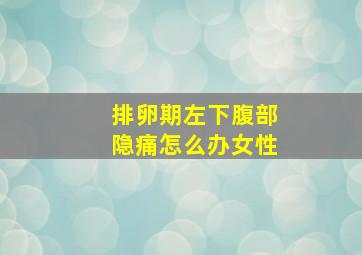 排卵期左下腹部
隐痛怎么办女性